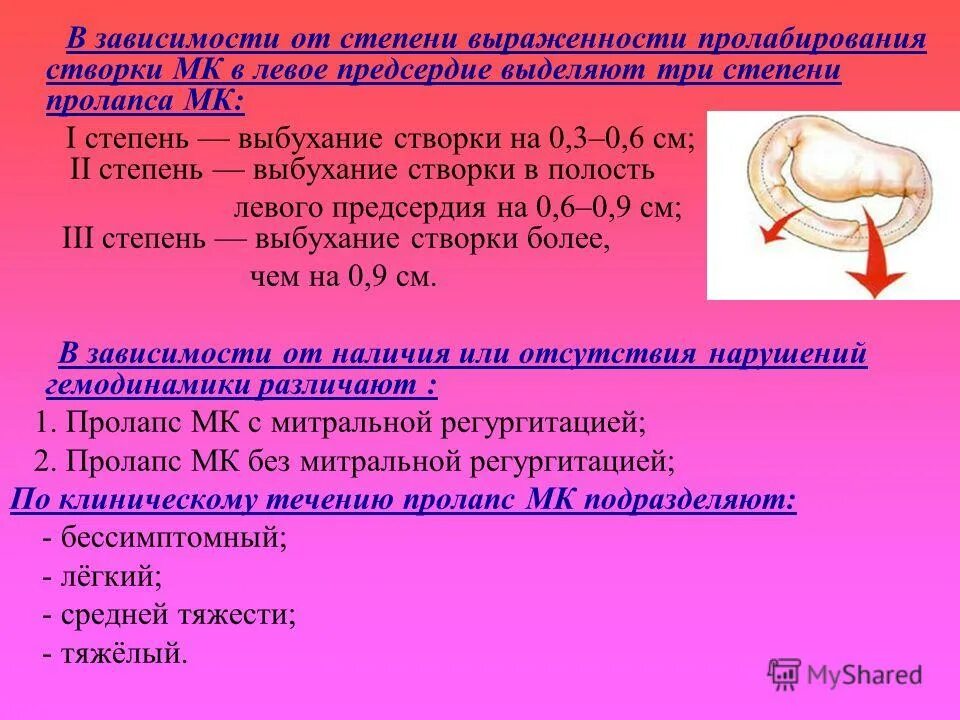 В зависимости от степени выраженности пролабирования створки МК в левое предсердие выделяют три степени пролапса МК:

I степень — выбухание створки на 0,3–0,6 см;
II степень — выбухание створки в полость левого предсердия на 0,6–0,9 см;
III степень — выбухание створки более, чем на 0,9 см.

В зависимости от наличия или отсутствия нарушений гемодинамики различают :

1. Пролапс МК с митральной регургитацией;
2. Пролапс МК без митральной регургитацией;

По клиническому течению пролапс МК подразделяют:

- бессимптомный;
- лёгкий;
- средней тяжести;
- тяжёлый.

MyShared